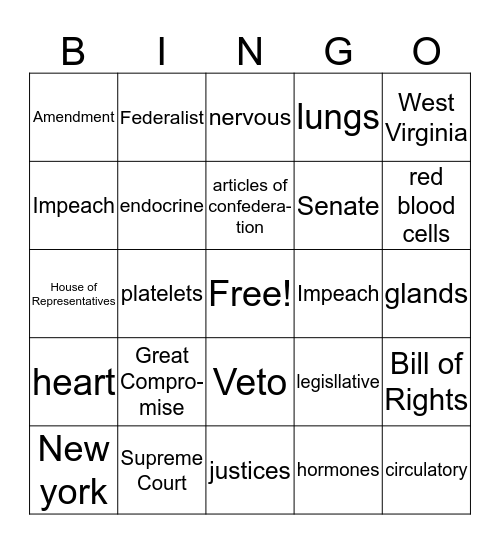 | B | I | N | G | O |
|---|---|---|---|---|
| Amendment | Federalist | nervous | lungs | West Virginia |
| Impeach | endocrine | articles of confederation | Senate | red blood cells |
| House of Representatives | platelets | Free! | Impeach | glands |
| heart | Great Compromise | Veto | legisllative | Bill of Rights |
| New york | Supreme Court | justices | hormones | circulatory |